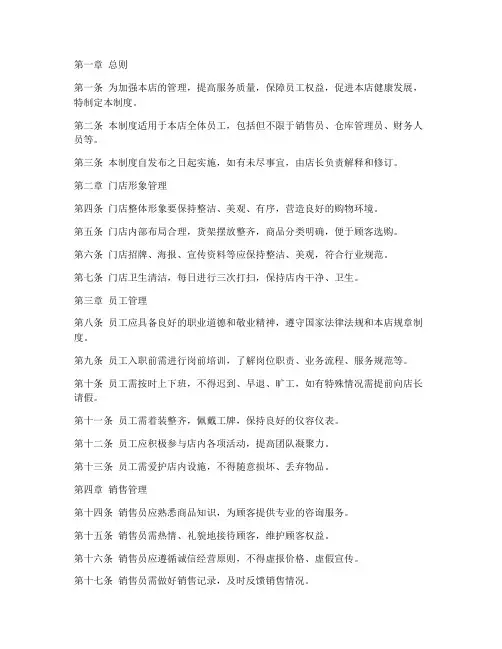 第一章 总则

第一条 为加强本店的管理，提高服务质量，保障员工权益，促进本店健康发展，特制定本制度。

第二条 本制度适用于本店全体员工，包括但不限于销售员、仓库管理员、财务人员等。

第三条 本制度自发布之日起实施，如有未尽事宜，由店长负责解释和修订。

第二章 门店形象管理

第四条 门店整体形象要保持整洁、美观、有序，营造良好的购物环境。

第五条 门店内部布局合理，货架摆放整齐，商品分类明确，便于顾客选购。

第六条 门店招牌、海报、宣传资料等应保持整洁、美观，符合行业规范。

第七条 门店卫生清洁，每日进行三次打扫，保持店内干净、卫生。

第三章 员工管理

第八条 员工应具备良好的职业道德和敬业精神，遵守国家法律法规和本店规章制度。

第九条 员工入职前需进行岗前培训，了解岗位职责、业务流程、服务规范等。

第十条 员工需按时上下班，不得迟到、早退、旷工，如有特殊情况需提前向店长请假。

第十一条 员工需着装整齐，佩戴工牌，保持良好的仪容仪表。

第十二条 员工应积极参与店内各项活动，提高团队凝聚力。

第十三条 员工需爱护店内设施，不得随意损坏、丢弃物品。

第四章 销售管理

第十四条 销售员应熟悉商品知识，为顾客提供专业的咨询服务。

第十五条 销售员需热情、礼貌地接待顾客，维护顾客权益。

第十六条 销售员应遵循诚信经营原则，不得虚报价格、虚假宣传。

第十七条 销售员需做好销售记录，及时反馈销售情况。